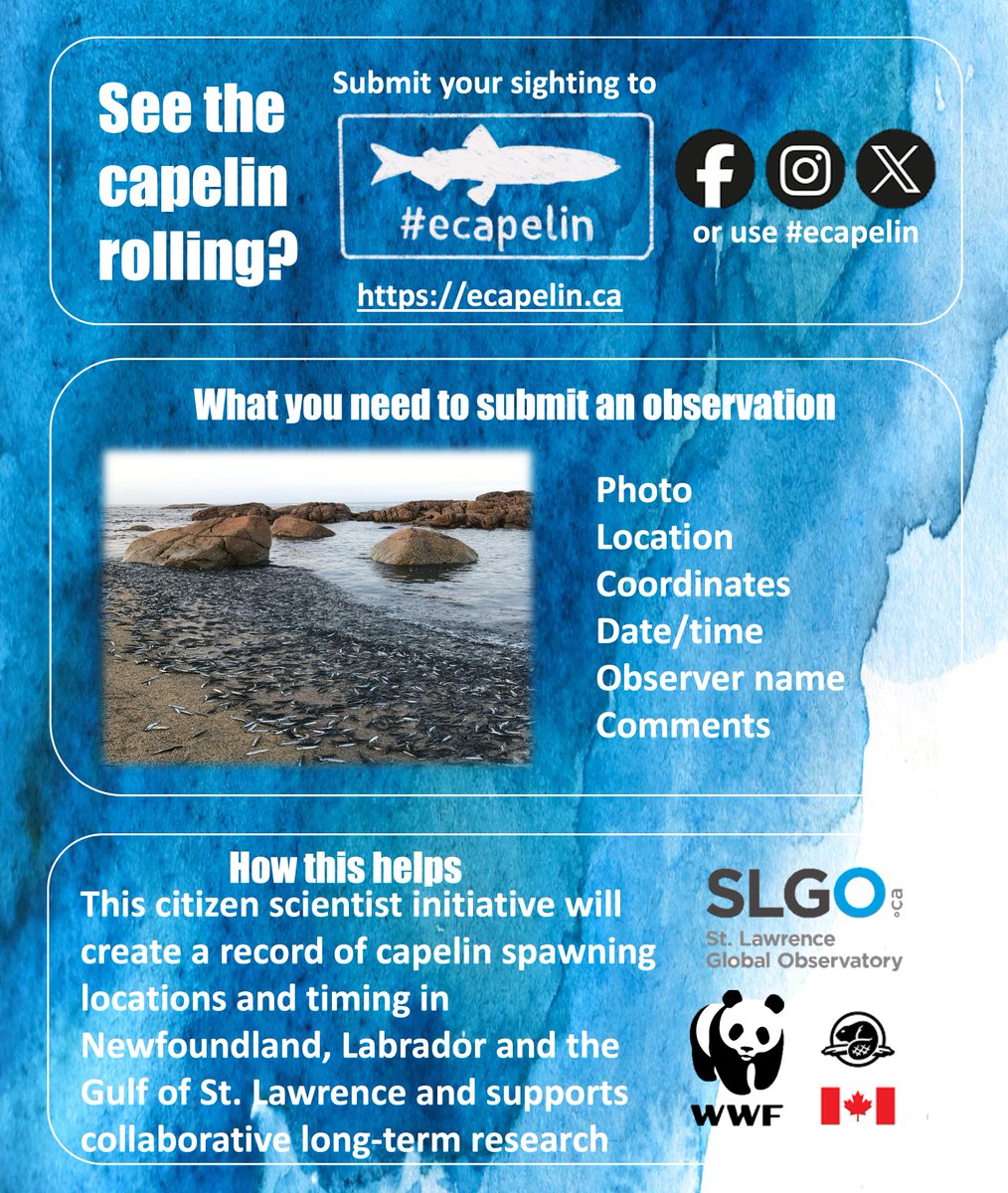 See the capelin rolling?

Submit your sighting to

#ecapelin

https://ecapelin.ca

or use #ecapelin

What you need to submit an observation

Photo
Location
Coordinates
Date/time
Observer name
Comments

How this helps

This citizen scientist initiative will create a record of capelin spawning locations and timing in Newfoundland, Labrador and the Gulf of St. Lawrence and supports collaborative long-term research

SLGO.ca
St. Lawrence Global Observatory

WWF